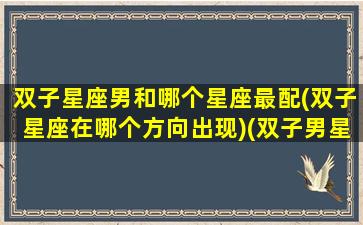 双子星座男和哪个星座最配(双子星座在哪个方向出现)(双子男星